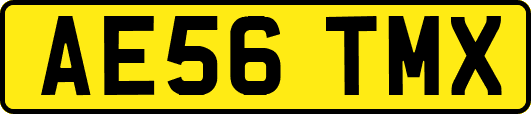 AE56 TMX